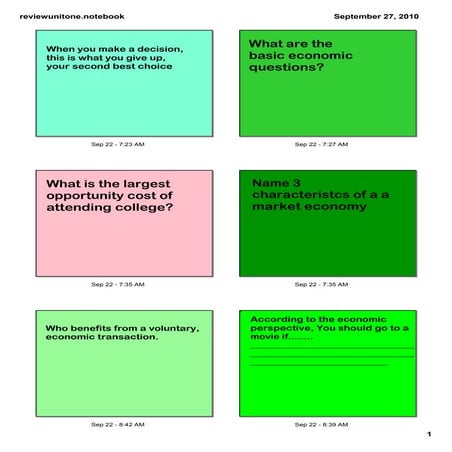 reviewunitone.notebook

September 27, 2010

When you make a decision, this is what you give up, your second best choice

Sep 22 - 7:23 AM

What are the basic economic questions?

Sep 22 - 7:27 AM

What is the largest opportunity cost of attending college?

Sep 22 - 7:35 AM

Name 3 characteristcs of a a market economy

Sep 22 - 7:35 AM

Who benefits from a voluntary, economic transaction.

Sep 22 - 8:42 AM

According to the economic perspective, You should go to a movie if........

Sep 22 - 8:39 AM

1